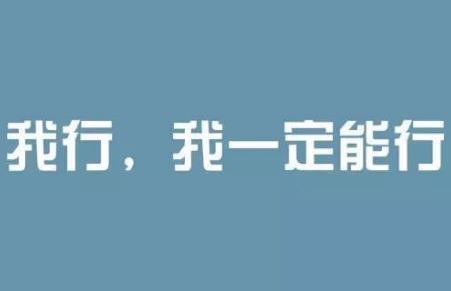 我行，我一定能行